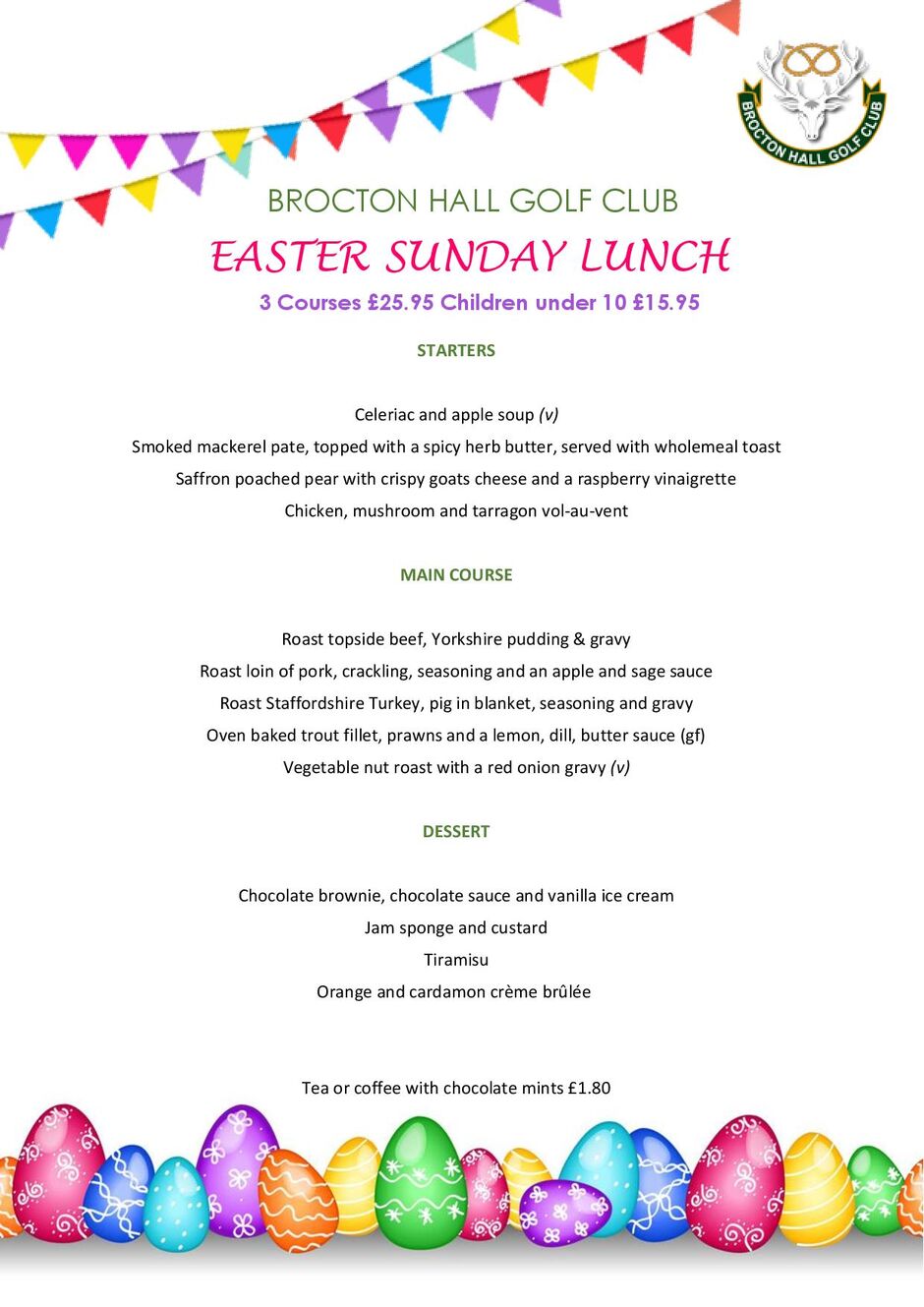 BROCTON HALL GOLF CLUB

BROCTON HALL GOLF CLUB

EASTER SUNDAY LUNCH

3 Courses £25.95 Children under 10 £15.95

STARTERS

Celeriac and apple soup (v)

Smoked mackerel pate, topped with a spicy herb butter, served with wholemeal toast

Saffron poached pear with crispy goats cheese and a raspberry vinaigrette

Chicken, mushroom and tarragon vol-au-vent

MAIN COURSE

Roast topside beef, Yorkshire pudding & gravy

Roast loin of pork, crackling, seasoning and an apple and sage sauce

Roast Staffordshire Turkey, pig in blanket, seasoning and gravy

Oven baked trout fillet, prawns and a lemon, dill, butter sauce (gf)

Vegetable nut roast with a red onion gravy (v)

DESSERT

Chocolate brownie, chocolate sauce and vanilla ice cream

Jam sponge and custard

Tiramisu

Orange and cardamon crème brûlée

Tea or coffee with chocolate mints £1.80